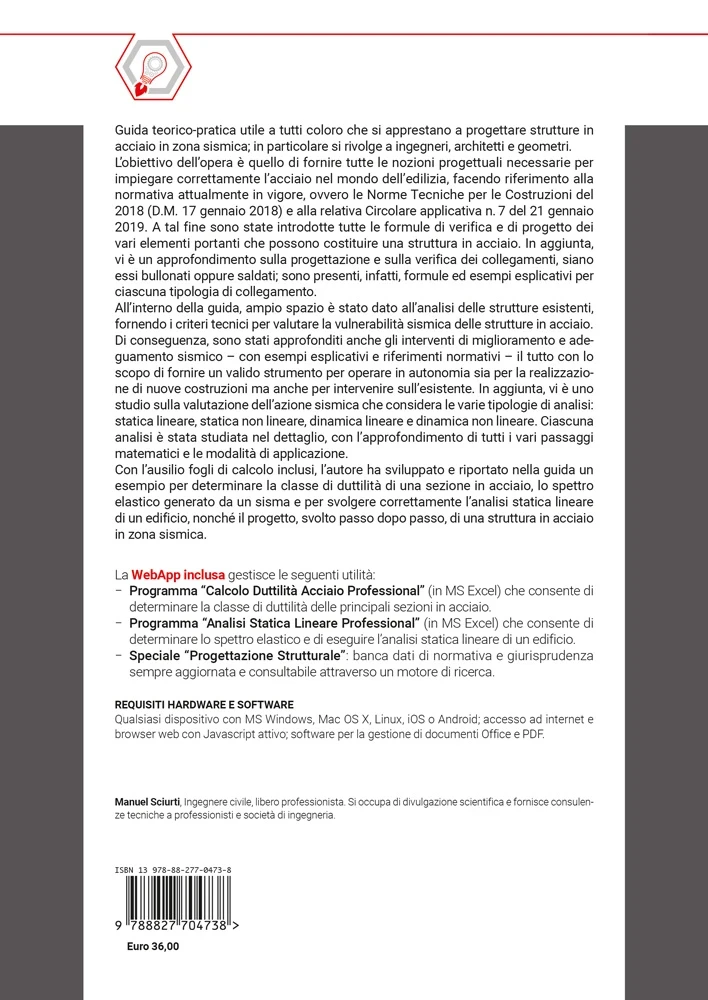 Guida teorico-pratica utile a tutti coloro che si apprestano a progettare strutture in acciaio in zona sismica; in particolare si rivolge a ingegneri, architetti e geometri.
L'obiettivo dell'opera è quello di fornire tutte le nozioni progettuali necessarie per impiegare correttamente l'acciaio nel mondo dell'edilizia, facendo riferimento alla normativa attualmente in vigore, ovvero le Norme Tecniche per le Costruzioni del 2018 (D.M. 17 gennaio 2018) e alla relativa Circolare applicativa n. 7 del 21 gennaio 2019. A tal fine sono state introdotte tutte le formule di verifica e di progetto dei vari elementi portanti che possono costituire una struttura in acciaio. In aggiunta, vi è un approfondimento sulla progettazione e sulla verifica dei collegamenti, siano essi bullonati oppure saldati; sono presenti, infatti, formule ed esempi esplicativi per ciascuna tipologia di collegamento.
All'interno della guida, ampio spazio è stato dato all'analisi delle strutture esistenti, fornendo i criteri tecnici per valutare la vulnerabilità sismica delle strutture in acciaio. Di conseguenza, sono stati approfonditi anche gli interventi di miglioramento e adeguamento sismico – con esempi esplicativi e riferimenti normativi – il tutto con lo scopo di fornire un valido strumento per operare in autonomia sia per la realizzazione di nuove costruzioni ma anche per intervenire sull'esistente. In aggiunta, vi è uno studio sulla valutazione dell'azione sismica che considera le varie tipologie di analisi: statica lineare, statica non lineare, dinamica lineare e dinamica non lineare. Ciascuna analisi è stata studiata nel dettaglio, con l'approfondimento di tutti i vari passaggi matematici e le modalità di applicazione.
Con l'ausilio fogli di calcolo inclusi, l'autore ha sviluppato e riportato nella guida un esempio per determinare la classe di duttilità di una sezione in acciaio, lo spettro elastico generato da un sisma e per svolgere correttamente l'analisi statica lineare di un edificio, nonché il progetto, svolto passo dopo passo, di una struttura in acciaio in zona sismica.

La WebApp inclusa gestisce le seguenti utilità:
– Programma "Calcolo Duttilità Acciaio Professional" (in MS Excel) che consente di determinare la classe di duttilità delle principali sezioni in acciaio.
– Programma "Analisi Statica Lineare Professional" (in MS Excel) che consente di determinare lo spettro elastico e di eseguire l'analisi statica lineare di un edificio.
– Speciale "Progettazione Strutturale": banca dati di normativa e giurisprudenza sempre aggiornata e consultabile attraverso un motore di ricerca.

REQUISITI HARDWARE E SOFTWARE
Qualsiasi dispositivo con MS Windows, Mac OS X, Linux, iOS o Android; accesso ad internet e browser web con Javascript attivo; software per la gestione di documenti Office e PDF.

Manuel Sciurti, Ingegnere civile, libero professionista. Si occupa di divulgazione scientifica e fornisce consulenze tecniche a professionisti e società di ingegneria.

ISBN 13 978-88-277-0473-8
9 788827 704738 >
Euro 36,00